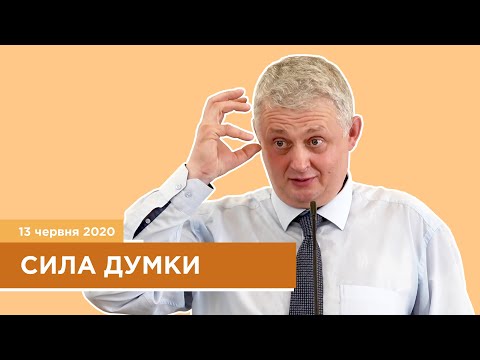 13 червня 2020

СИЛА ДУМКИ